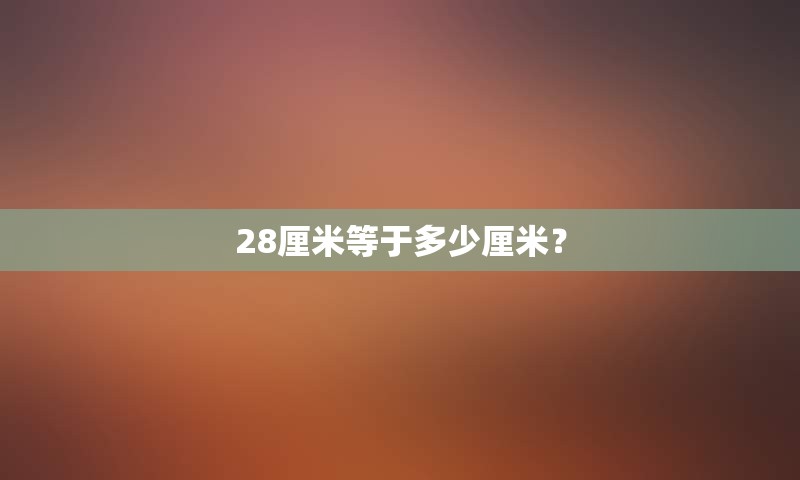 28厘米等于多少厘米？